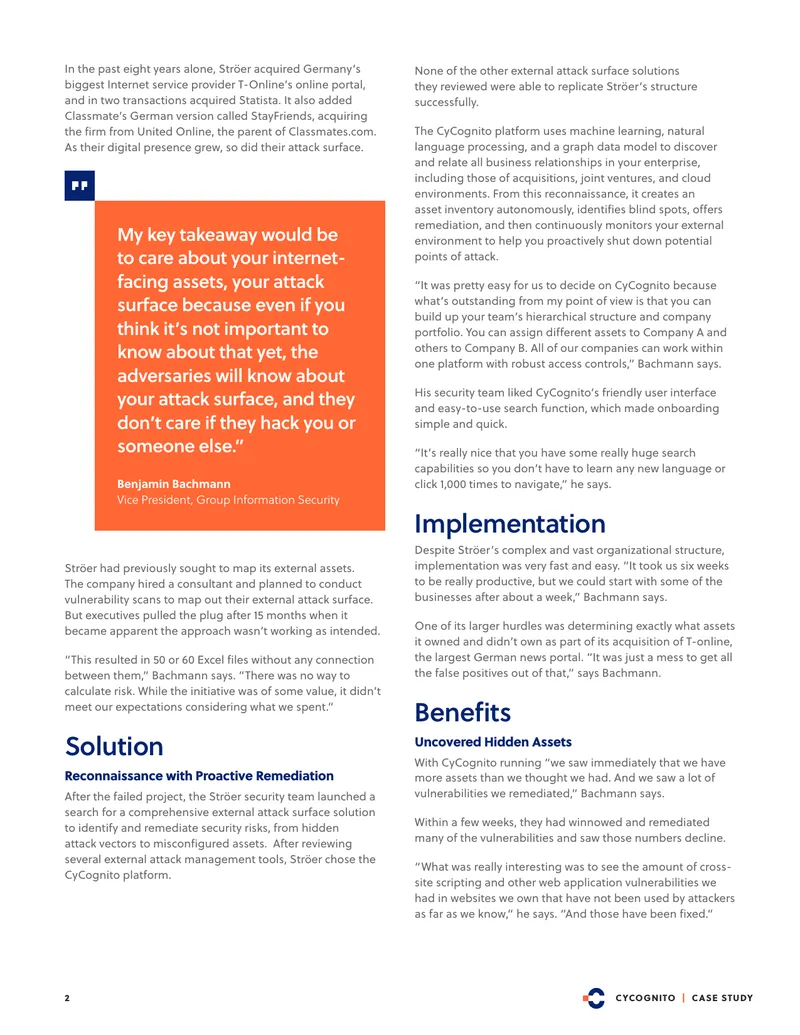 In the past eight years alone, Ströer acquired Germany's biggest Internet service provider T-Online's online portal, and in two transactions acquired Statista. It also added Classmate's German version called StayFriends, acquiring the firm from United Online, the parent of Classmates.com. As their digital presence grew, so did their attack surface.

My key takeaway would be to care about your internet-facing assets, your attack surface because even if you think it's not important to know about that yet, the adversaries will know about your attack surface, and they don't care if they hack you or someone else."

Benjamin Bachmann
Vice President, Group Information Security

Ströer had previously sought to map its external assets. The company hired a consultant and planned to conduct vulnerability scans to map out their external attack surface. But executives pulled the plug after 15 months when it became apparent the approach wasn't working as intended.

"This resulted in 50 or 60 Excel files without any connection between them," Bachmann says. "There was no way to calculate risk. While the initiative was of some value, it didn't meet our expectations considering what we spent."

Solution

Reconnaissance with Proactive Remediation

After the failed project, the Ströer security team launched a search for a comprehensive external attack surface solution to identify and remediate security risks, from hidden attack vectors to misconfigured assets. After reviewing several external attack management tools, Ströer chose the CyCognito platform.

None of the other external attack surface solutions they reviewed were able to replicate Ströer's structure successfully.

The CyCognito platform uses machine learning, natural language processing, and a graph data model to discover and relate all business relationships in your enterprise, including those of acquisitions, joint ventures, and cloud environments. From this reconnaissance, it creates an asset inventory autonomously, identifies blind spots, offers remediation, and then continuously monitors your external environment to help you proactively shut down potential points of attack.

"It was pretty easy for us to decide on CyCognito because what's outstanding from my point of view is that you can build up your team's hierarchical structure and company portfolio. You can assign different assets to Company A and others to Company B. All of our companies can work within one platform with robust access controls," Bachmann says.

His security team liked CyCognito's friendly user interface and easy-to-use search function, which made onboarding simple and quick.

"It's really nice that you have some really huge search capabilities so you don't have to learn any new language or click 1,000 times to navigate," he says.

Implementation

Despite Ströer's complex and vast organizational structure, implementation was very fast and easy. "It took us six weeks to be really productive, but we could start with some of the businesses after about a week," Bachmann says.

One of its larger hurdles was determining exactly what assets it owned and didn't own as part of its acquisition of T-online, the largest German news portal. "It was just a mess to get all the false positives out of that," says Bachmann.

Benefits

Uncovered Hidden Assets

With CyCognito running "we saw immediately that we have more assets than we thought we had. And we saw a lot of vulnerabilities we remediated," Bachmann says.

Within a few weeks, they had winnowed and remediated many of the vulnerabilities and saw those numbers decline.

"What was really interesting was to see the amount of cross-site scripting and other web application vulnerabilities we had in websites we own that have not been used by attackers as far as we know," he says. "And those have been fixed."

2

CYCOGNITO | CASE STUDY